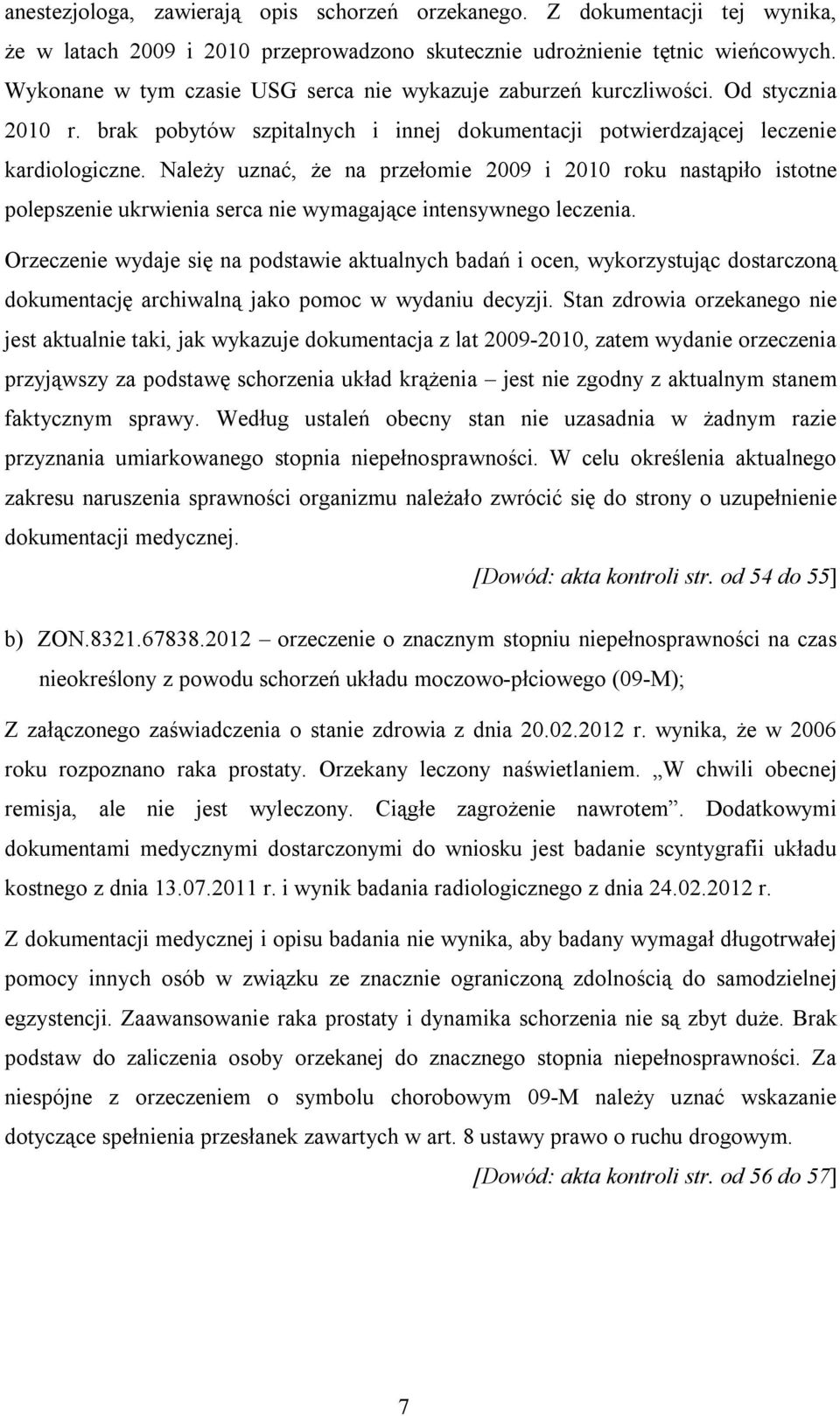 anestezjologa, zawierają opis schorzeń orzekanego. Z dokumentacji tej wynika, że w latach 2009 i 2010 przeprowadzono skutecznie udrożnienie tętnic wieńcowych. Wykonane w tym czasie USG serca nie wykazuje zaburzeń kurczliwości. Od stycznia 2010 r. brak pobytów szpitalnych i innej dokumentacji potwierdzającej leczenie kardiologiczne. Należy uznać, że na przełomie 2009 i 2010 roku nastąpiło istotne polepszenie ukrwienia serca nie wymagające intensywnego leczenia.

Orzeczenie wydaje się na podstawie aktualnych badań i ocen, wykorzystując dostarczoną dokumentację archiwalną jako pomoc w wydaniu decyzji. Stan zdrowia orzekanego nie jest aktualnie taki, jak wykazuje dokumentacja z lat 2009-2010, zatem wydanie orzeczenia przyjąwszy za podstawę schorzenia układ krążenia – jest nie zgodny z aktualnym stanem faktycznym sprawy. Według ustaleń obecny stan nie uzasadnia w żadnym razie przyznania umiarkowanego stopnia niepełnosprawności. W celu określenia aktualnego zakresu naruszenia sprawności organizmu należało zwrócić się do strony o uzupełnienie dokumentacji medycznej.

[Dowód: akta kontroli str. od 54 do 55]

b) ZON.8321.67838.2012 – orzeczenie o znacznym stopniu niepełnosprawności na czas nieokreślony z powodu schorzeń układu moczowo-płciowego (09-M);

Z załączonego zaświadczenia o stanie zdrowia z dnia 20.02.2012 r. wynika, że w 2006 roku rozpoznano raka prostaty. Orzekany leczony naświetlaniem. „W chwili obecnej remisja, ale nie jest wyleczony. Ciągłe zagrożenie nawrotem”. Dodatkowymi dokumentami medycznymi dostarczonymi do wniosku jest badanie scyntygrafii układu kostnego z dnia 13.07.2011 r. i wynik badania radiologicznego z dnia 24.02.2012 r.

Z dokumentacji medycznej i opisu badania nie wynika, aby badany wymagał długotrwałej pomocy innych osób w związku ze znacznie ograniczoną zdolnością do samodzielnej egzystencji. Zaawansowanie raka prostaty i dynamika schorzenia nie są zbyt duże. Brak podstaw do zaliczenia osoby orzekanej do znacznego stopnia niepełnosprawności. Za niespójne z orzeczeniem o symbolu chorobowym 09-M należy uznać wskazanie dotyczące spełnienia przesłanek zawartych w art. 8 ustawy prawo o ruchu drogowym.

[Dowód: akta kontroli str. od 56 do 57]

7